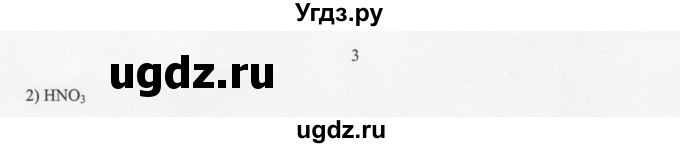 Угдз.ру

3

ugdz.ru

2) $HNO_3$

ugdz.ru